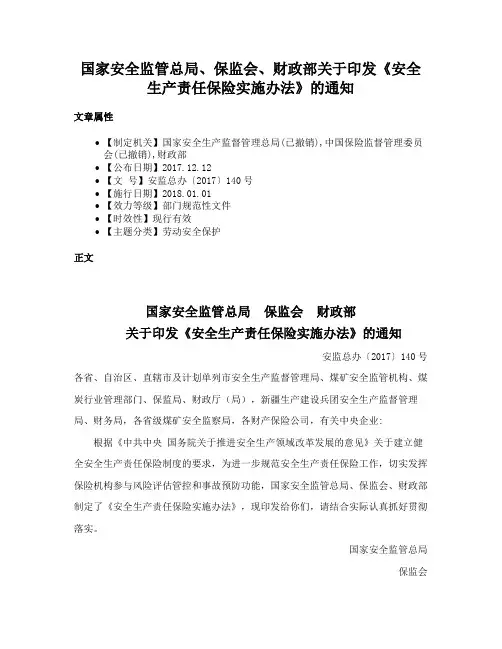 国家安全监管总局、保监会、财政部关于印发《安全生产责任保险实施办法》的通知

文章属性

• 【制定机关】国家安全生产监督管理总局(已撤销),中国保险监督管理委员会(已撤销),财政部
• 【公布日期】2017.12.12
• 【文　号】安监总办〔2017〕140 号
• 【施行日期】2018.01.01
• 【效力等级】部门规范性文件
• 【时效性】现行有效
• 【主题分类】劳动安全保护

正文

国家安全监管总局　保监会　财政部
关于印发《安全生产责任保险实施办法》的通知

安监总办〔2017〕140 号

各省、自治区、直辖市及计划单列市安全生产监督管理局、煤矿安全监管机构、煤炭行业管理部门、保监局、财政厅（局），新疆生产建设兵团安全生产监督管理局、财务局，各省级煤矿安全监察局，各财产保险公司，有关中央企业：

根据《中共中央 国务院关于推进安全生产领域改革发展的意见》关于建立健全安全生产责任保险制度的要求，为进一步规范安全生产责任保险工作，切实发挥保险机构参与风险评估管控和事故预防功能，国家安全监管总局、保监会、财政部制定了《安全生产责任保险实施办法》，现印发给你们，请结合实际认真抓好贯彻落实。

国家安全监管总局

保监会